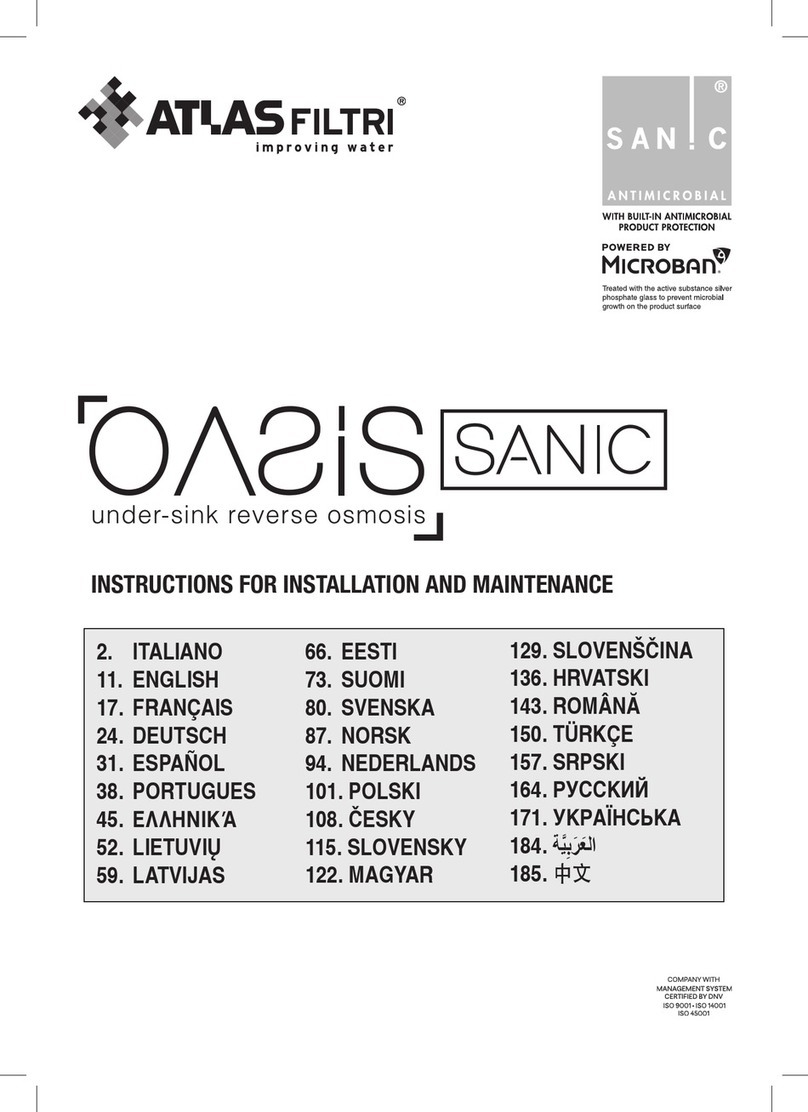 ATLAS FILTRI®
improving water

SAN!C®
ANTIMICROBIAL
WITH BUILT-IN ANTIMICROBIAL PRODUCT PROTECTION
POWERED BY
MICROBAN
Treated with the active substance silver phosphate glass to prevent microbial growth on the product surface

OASIS SANIC
under-sink reverse osmosis

INSTRUCTIONS FOR INSTALLATION AND MAINTENANCE

2. ITALIANO
11. ENGLISH
17. FRANÇAIS
24. DEUTSCH
31. ESPAÑOL
38. PORTUGUES
45. ΕΛΛΗΝΙΚΆ
52. LIETUVIŲ
59. LATVIJAS

66. EESTI
73. SUOMI
80. SVENSKA
87. NORSK
94. NEDERLANDS
101. POLSKI
108. ČESKY
115. SLOVENSKY
122. MAGYAR

129. SLOVENŠČINA
136. HRVATSKI
143. ROMÂNĂ
150. TÜRKÇE
157. SRPSKI
164. РУССКИЙ
171. УКРАЇНСЬКА
184. العَرَبِيَّة
185. 中文

COMPANY WITH MANAGEMENT SYSTEM CERTIFIED BY DNV
ISO 9001 • ISO 14001
ISO 45001